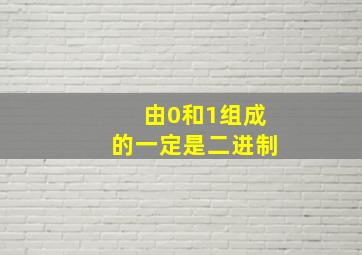 由0和1组成
的一定是二进制